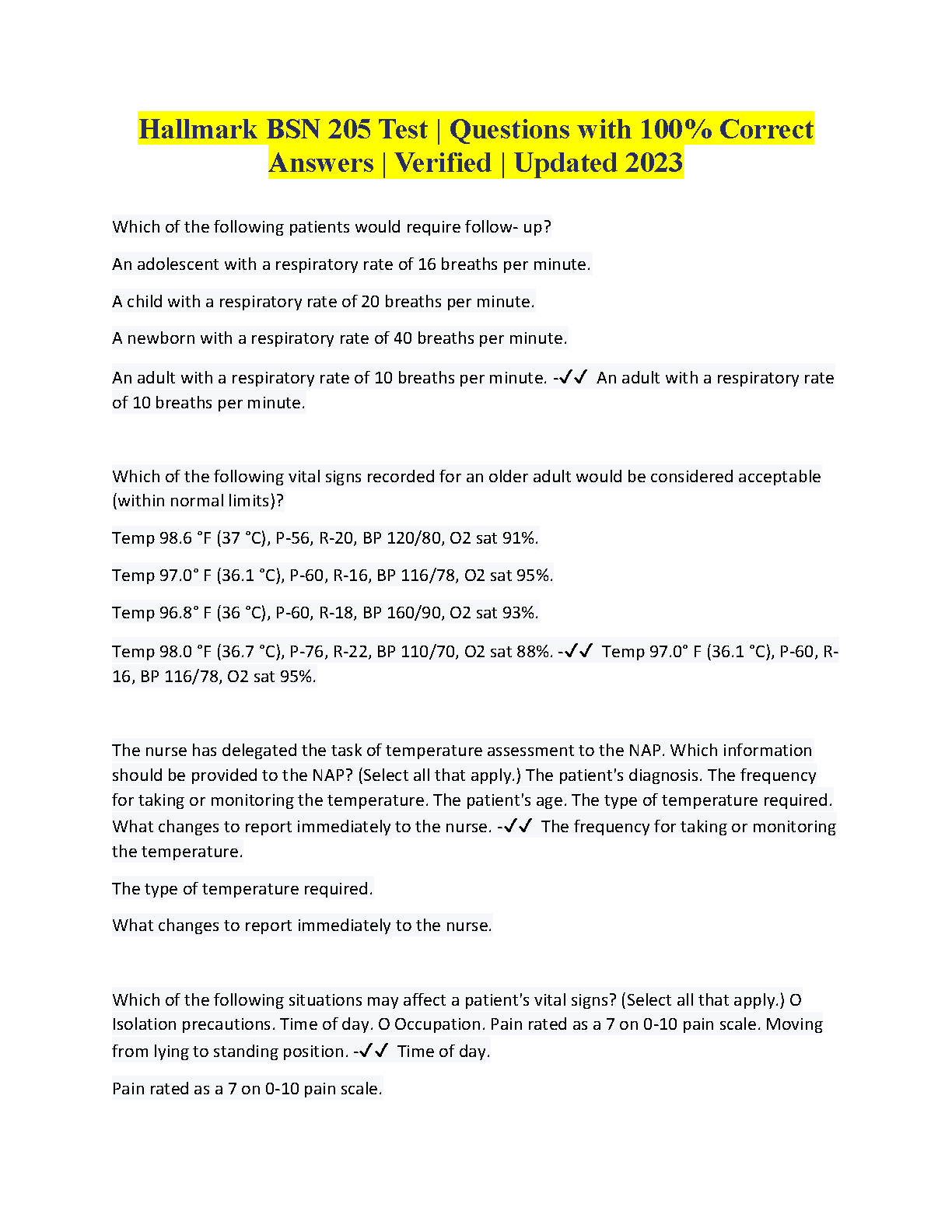 Hallmark BSN 205 Test | Questions with 100% Correct Answers | Verified | Updated 2023

Which of the following patients would require follow- up?

An adolescent with a respiratory rate of 16 breaths per minute.

A child with a respiratory rate of 20 breaths per minute.

A newborn with a respiratory rate of 40 breaths per minute.

An adult with a respiratory rate of 10 breaths per minute. -✓✓ An adult with a respiratory rate of 10 breaths per minute.

Which of the following vital signs recorded for an older adult would be considered acceptable (within normal limits)?

Temp 98.6 °F (37 °C), P-56, R-20, BP 120/80, O2 sat 91%.

Temp 97.0° F (36.1 °C), P-60, R-16, BP 116/78, O2 sat 95%.

Temp 96.8° F (36 °C), P-60, R-18, BP 160/90, O2 sat 93%.

Temp 98.0 °F (36.7 °C), P-76, R-22, BP 110/70, O2 sat 88%. -✓✓ Temp 97.0° F (36.1 °C), P-60, R-16, BP 116/78, O2 sat 95%.

The nurse has delegated the task of temperature assessment to the NAP. Which information should be provided to the NAP? (Select all that apply.) The patient's diagnosis. The frequency for taking or monitoring the temperature. The patient's age. The type of temperature required. What changes to report immediately to the nurse. -✓✓ The frequency for taking or monitoring the temperature.

The type of temperature required.

What changes to report immediately to the nurse.

Which of the following situations may affect a patient's vital signs? (Select all that apply.) O Isolation precautions. Time of day. O Occupation. Pain rated as a 7 on 0-10 pain scale. Moving from lying to standing position. -✓✓ Time of day.

Pain rated as a 7 on 0-10 pain scale.